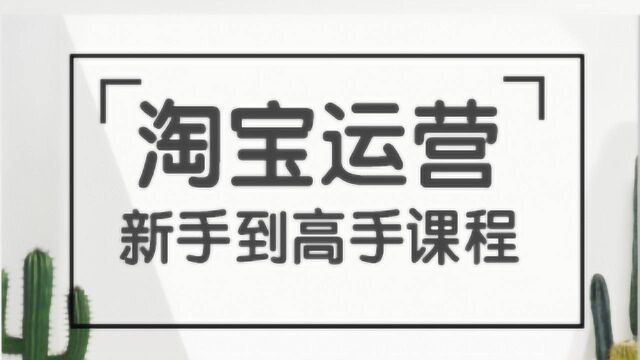 「淘宝运营」
新手到高手课程